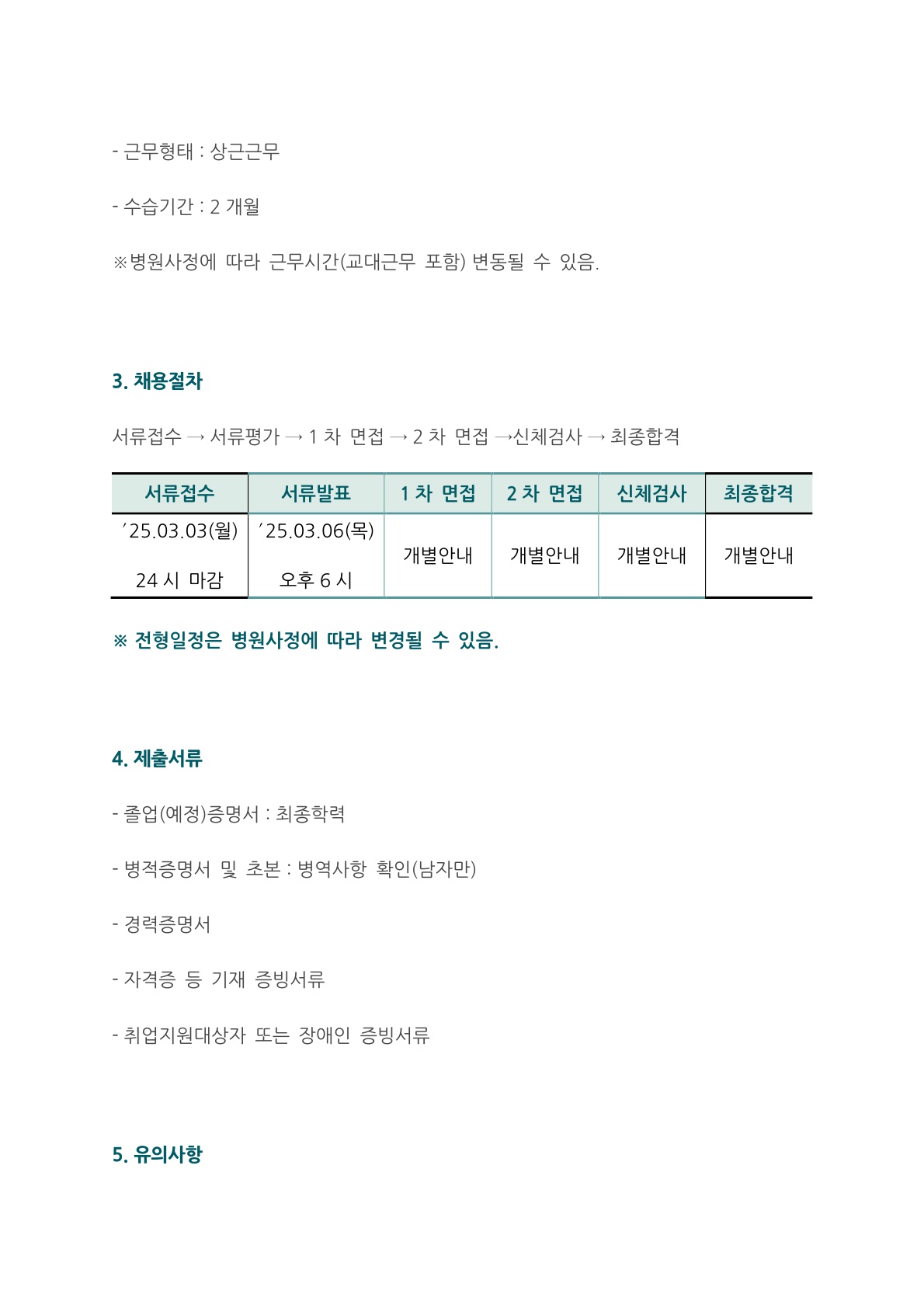 - 근무형태 : 상근근무

- 수습기간 : 2 개월

※병원사정에 따라 근무시간(교대근무 포함) 변동될 수 있음.

3. 채용절차

서류접수 → 서류평가 → 1 차 면접 → 2 차 면접 →신체검사 → 최종합격

| 서류접수 | 서류발표 | 1 차 면접 | 2 차 면접 | 신체검사 | 최종합격 |
|---|---|---|---|---|---|
| ’25.03.03(월) 24 시 마감 | ’25.03.06(목) 오후 6 시 | 개별안내 | 개별안내 | 개별안내 | 개별안내 |

※ 전형일정은 병원사정에 따라 변경될 수 있음.

4. 제출서류

- 졸업(예정)증명서 : 최종학력

- 병적증명서 및 초본 : 병역사항 확인(남자만)

- 경력증명서

- 자격증 등 기재 증빙서류

- 취업지원대상자 또는 장애인 증빙서류

5. 유의사항